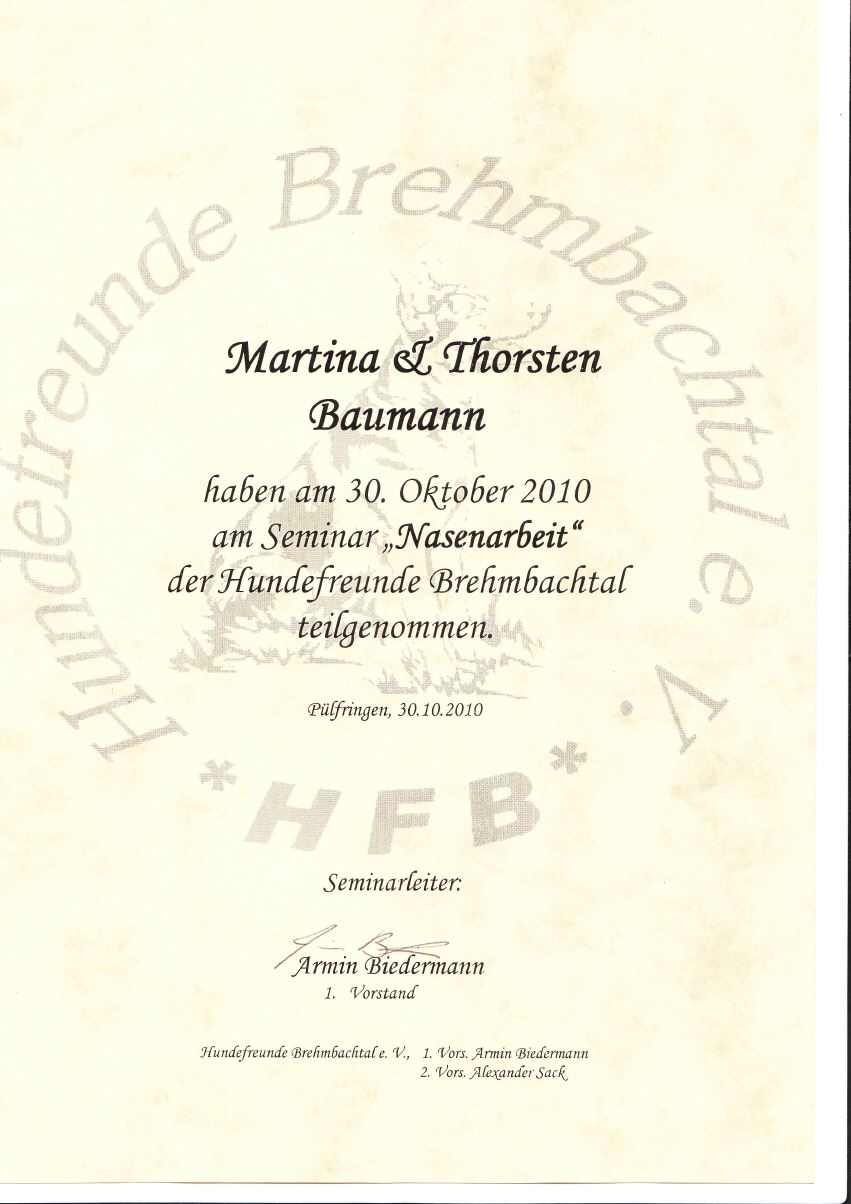 Martina & Thorsten
Baumann

haben am 30. Oktober 2010
am Seminar „Nasenarbeit“
der Hundefreunde Brehmbachtal
teilgenommen.

Pülfringen, 30.10.2010

Seminarleiter:

Armin Biedermann
1. Vorstand

Hundefreunde Brehmbachtal e. V., 1. Vors. Armin Biedermann
2. Vors. Alexander Sack

Hundefreunde Brehmbachtal e. V.
*HFB*